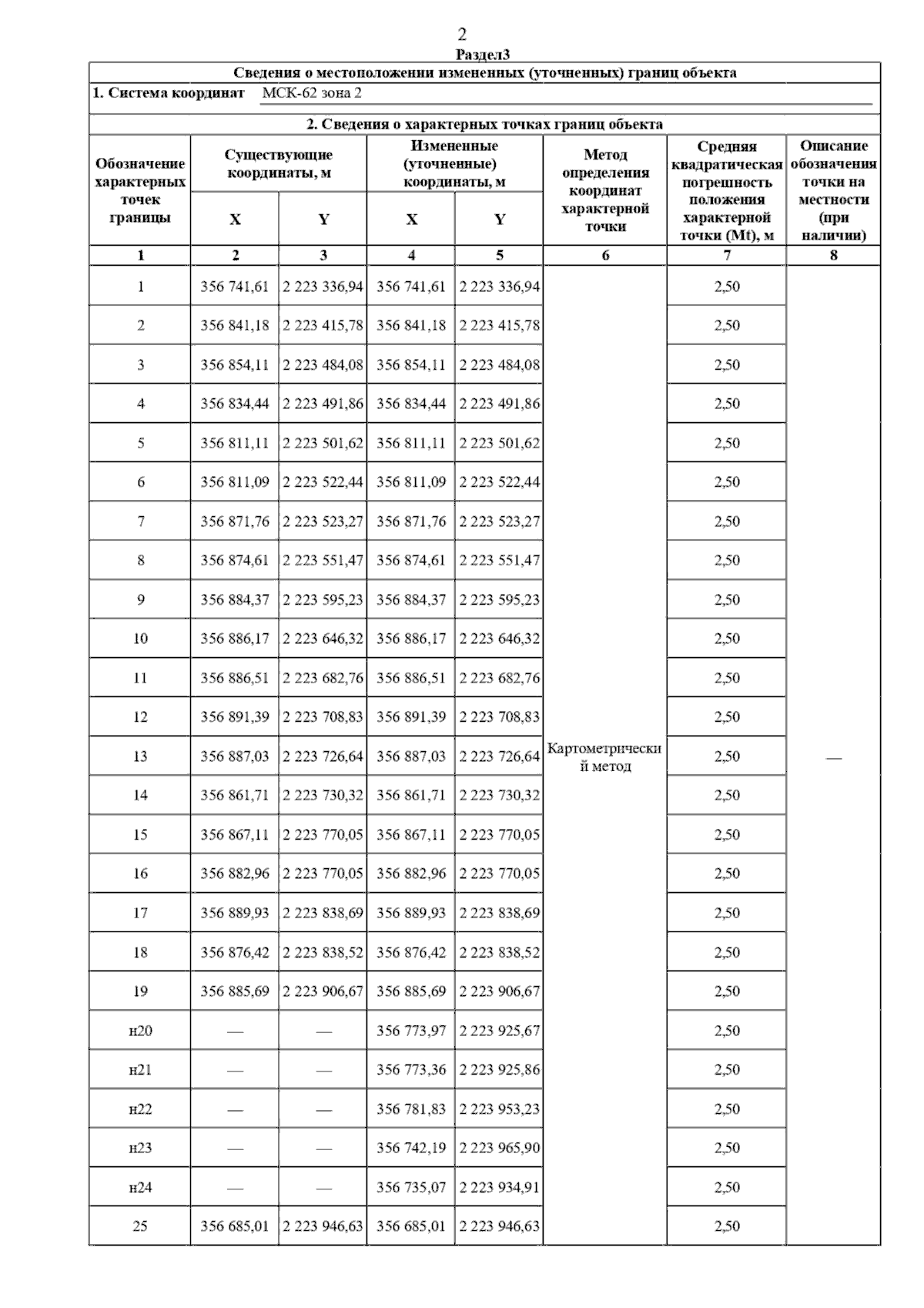 2

Раздел3

Сведения о местоположении измененных (уточненных) границ объекта

1. Система координат МСК-62 зона 2

2. Сведения о характерных точках границ объекта

| Обозначение характерных точек границы | Существующие координаты, м X | Существующие координаты, м Y | Измененные (уточненные) координаты, м X | Измененные (уточненные) координаты, м Y | Метод определения координат характерной точки | Средняя квадратическая погрешность положения характерной точки (Mt), м | Описание обозначения точки на местности (при наличии) |
|---|---|---|---|---|---|---|---|
| 1 | 2 | 3 | 4 | 5 | 6 | 7 | 8 |
| 1 | 356 741,61 | 2 223 336,94 | 356 741,61 | 2 223 336,94 | Картометрический метод | 2,50 | — |
| 2 | 356 841,18 | 2 223 415,78 | 356 841,18 | 2 223 415,78 | | 2,50 | |
| 3 | 356 854,11 | 2 223 484,08 | 356 854,11 | 2 223 484,08 | | 2,50 | |
| 4 | 356 834,44 | 2 223 491,86 | 356 834,44 | 2 223 491,86 | | 2,50 | |
| 5 | 356 811,11 | 2 223 501,62 | 356 811,11 | 2 223 501,62 | | 2,50 | |
| 6 | 356 811,09 | 2 223 522,44 | 356 811,09 | 2 223 522,44 | | 2,50 | |
| 7 | 356 871,76 | 2 223 523,27 | 356 871,76 | 2 223 523,27 | | 2,50 | |
| 8 | 356 874,61 | 2 223 551,47 | 356 874,61 | 2 223 551,47 | | 2,50 | |
| 9 | 356 884,37 | 2 223 595,23 | 356 884,37 | 2 223 595,23 | | 2,50 | |
| 10 | 356 886,17 | 2 223 646,32 | 356 886,17 | 2 223 646,32 | | 2,50 | |
| 11 | 356 886,51 | 2 223 682,76 | 356 886,51 | 2 223 682,76 | | 2,50 | |
| 12 | 356 891,39 | 2 223 708,83 | 356 891,39 | 2 223 708,83 | | 2,50 | |
| 13 | 356 887,03 | 2 223 726,64 | 356 887,03 | 2 223 726,64 | | 2,50 | |
| 14 | 356 861,71 | 2 223 730,32 | 356 861,71 | 2 223 730,32 | | 2,50 | |
| 15 | 356 867,11 | 2 223 770,05 | 356 867,11 | 2 223 770,05 | | 2,50 | |
| 16 | 356 882,96 | 2 223 770,05 | 356 882,96 | 2 223 770,05 | | 2,50 | |
| 17 | 356 889,93 | 2 223 838,69 | 356 889,93 | 2 223 838,69 | | 2,50 | |
| 18 | 356 876,42 | 2 223 838,52 | 356 876,42 | 2 223 838,52 | | 2,50 | |
| 19 | 356 885,69 | 2 223 906,67 | 356 885,69 | 2 223 906,67 | | 2,50 | |
| н20 | — | — | 356 773,97 | 2 223 925,67 | | 2,50 | |
| н21 | — | — | 356 773,36 | 2 223 925,86 | | 2,50 | |
| н22 | — | — | 356 781,83 | 2 223 953,23 | | 2,50 | |
| н23 | — | — | 356 742,19 | 2 223 965,90 | | 2,50 | |
| н24 | — | — | 356 735,07 | 2 223 934,91 | | 2,50 | |
| 25 | 356 685,01 | 2 223 946,63 | 356 685,01 | 2 223 946,63 | | 2,50 | |